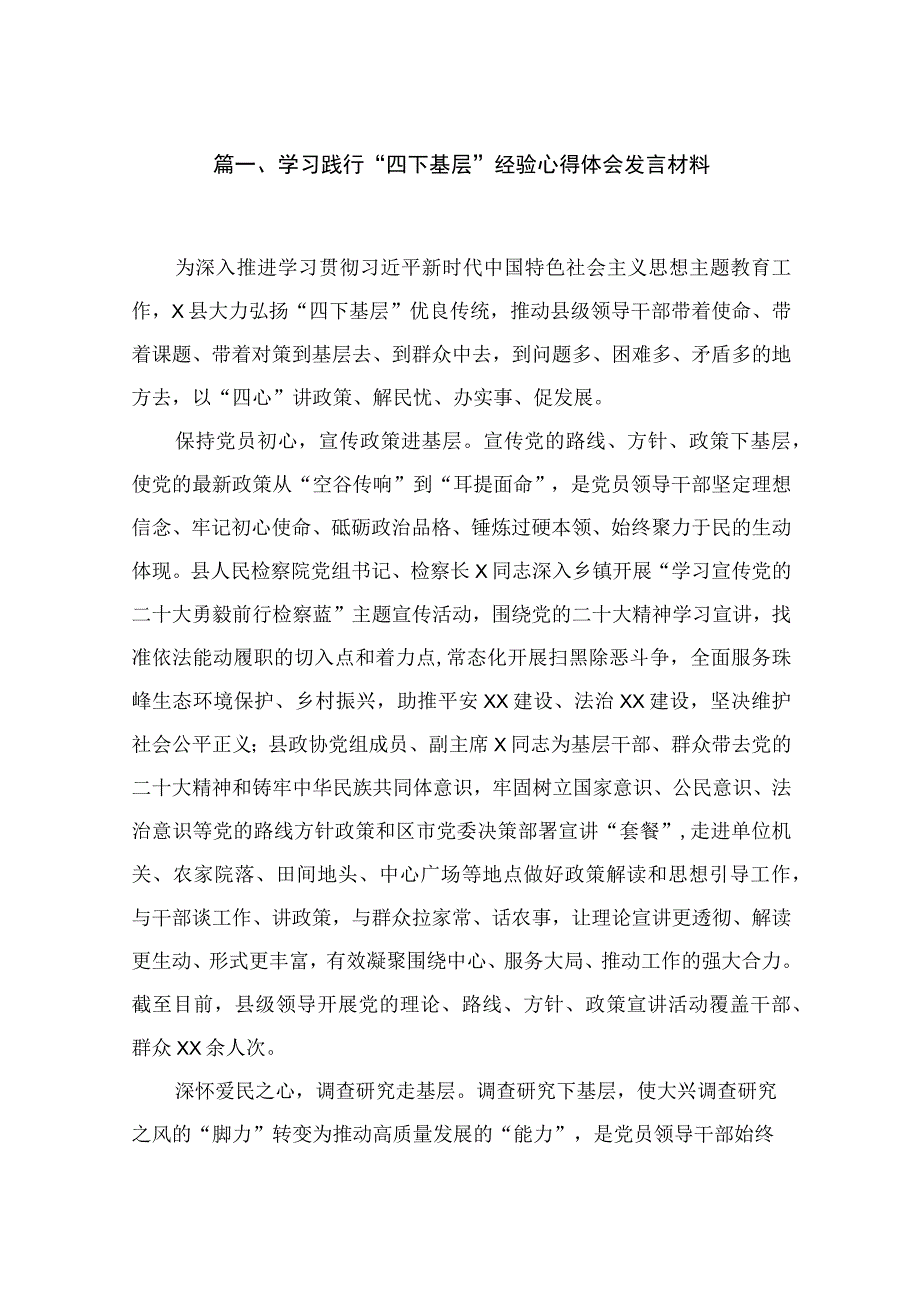 篇一、学习践行“四下基层”经验心得体会发言材料

为深入推进学习贯彻习近平新时代中国特色社会主义思想主题教育工作，X县大力弘扬“四下基层”优良传统，推动县级领导干部带着使命、带着课题、带着对策到基层去、到群众中去，到问题多、困难多、矛盾多的地方去，以“四心”讲政策、解民忧、办实事、促发展。

保持党员初心，宣传政策进基层。宣传党的路线、方针、政策下基层，使党的最新政策从“空谷传响”到“耳提面命”，是党员领导干部坚定理想信念、牢记初心使命、砥砺政治品格、锤炼过硬本领、始终聚力于民的生动体现。县人民检察院党组书记、检察长X同志深入乡镇开展“学习宣传党的二十大勇毅前行检察蓝”主题宣传活动，围绕党的二十大精神学习宣讲，找准依法能动履职的切入点和着力点，常态化开展扫黑除恶斗争，全面服务珠峰生态环境保护、乡村振兴，助推平安XX建设、法治XX建设，坚决维护社会公平正义；县政协党组成员、副主席X同志为基层干部、群众带去党的二十大精神和铸牢中华民族共同体意识，牢固树立国家意识、公民意识、法治意识等党的路线方针政策和区市党委决策部署宣讲“套餐”，走进单位机关、农家院落、田间地头、中心广场等地点做好政策解读和思想引导工作，与干部谈工作、讲政策，与群众拉家常、话农事，让理论宣讲更透彻、解读更生动、形式更丰富，有效凝聚围绕中心、服务大局、推动工作的强大合力。截至目前，县级领导开展党的理论、路线、方针、政策宣讲活动覆盖干部、群众XX余人次。

深怀爱民之心，调查研究走基层。调查研究下基层，使大兴调查研究之风的“脚力”转变为推动高质量发展的“能力”，是党员领导干部始终